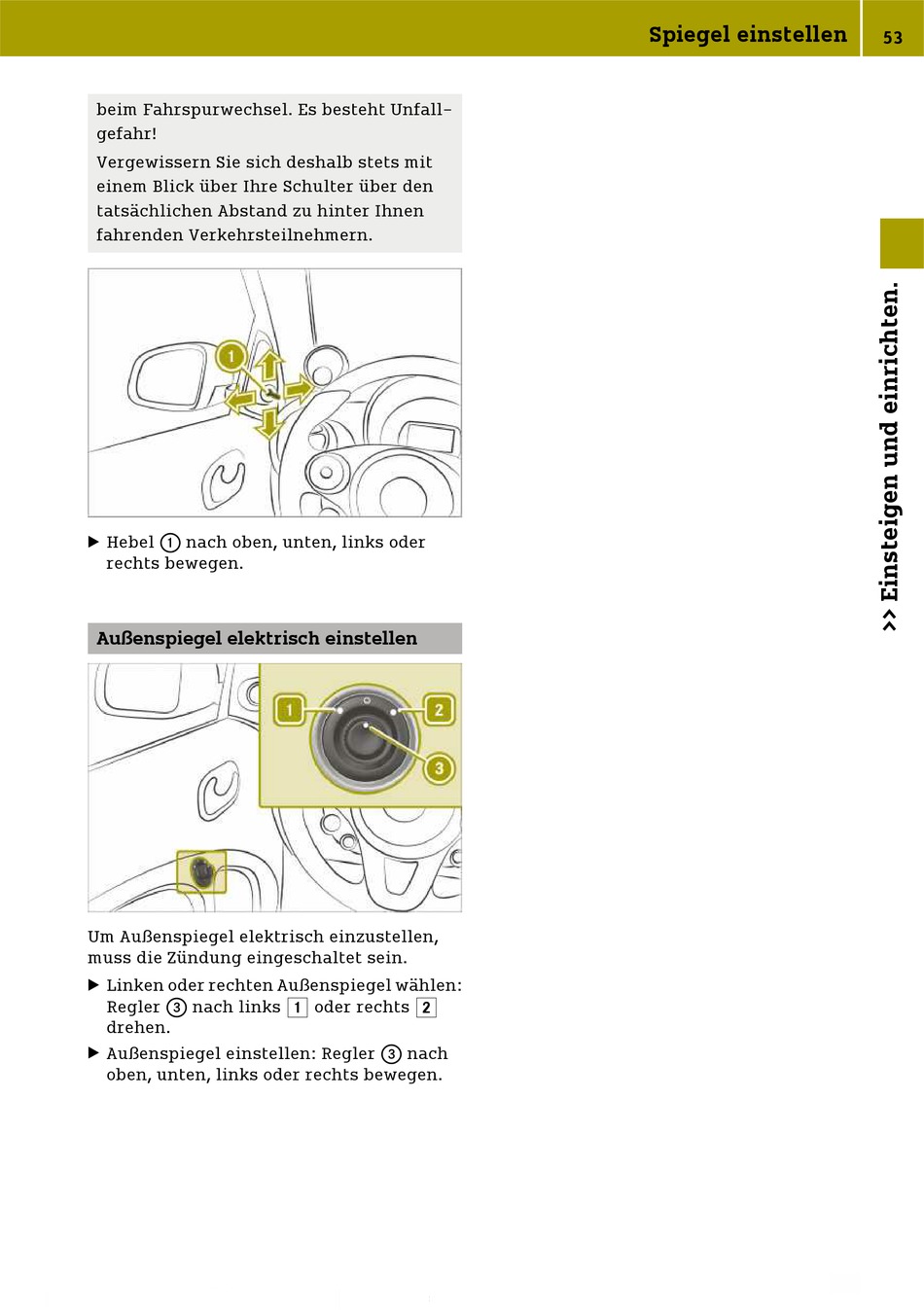 Spiegel einstellen 53

beim Fahrspurwechsel. Es besteht Unfallgefahr!

Vergewissern Sie sich deshalb stets mit einem Blick über Ihre Schulter über den tatsächlichen Abstand zu hinter Ihnen fahrenden Verkehrsteilnehmern.

1

▶ Hebel 1 nach oben, unten, links oder rechts bewegen.

Außenspiegel elektrisch einstellen

1 2 3

Um Außenspiegel elektrisch einzustellen, muss die Zündung eingeschaltet sein.

▶ Linken oder rechten Außenspiegel wählen: Regler 3 nach links 1 oder rechts 2 drehen.

▶ Außenspiegel einstellen: Regler 3 nach oben, unten, links oder rechts bewegen.

>> Einsteigen und einrichten.